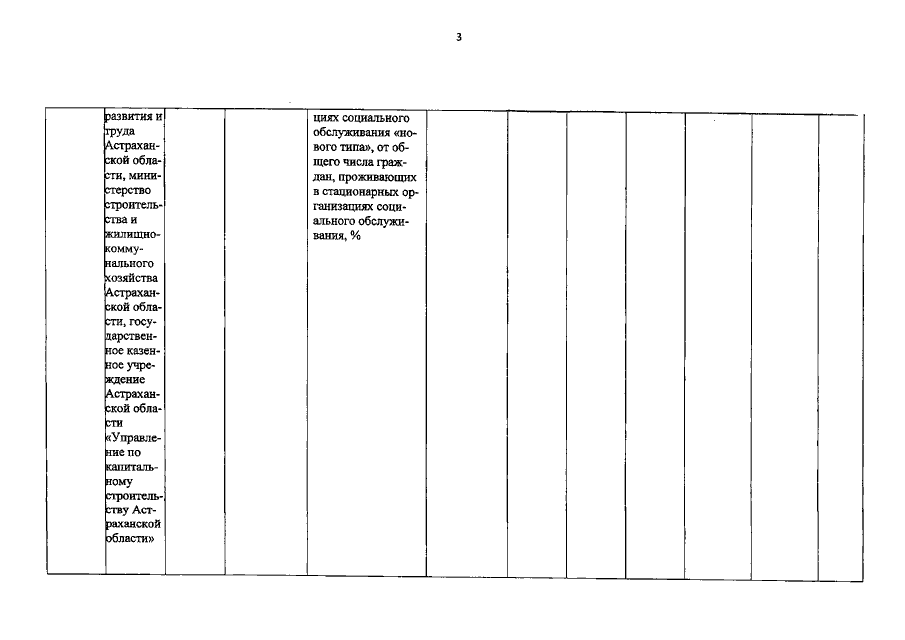 3

| | развития и труда Астраханской области, министерство строительства и жилищно-коммунального хозяйства Астраханской области, государственное казенное учреждение Астраханской области «Управление по капитальному строительству Астраханской области» | | | циях социального обслуживания «нового типа», от общего числа граждан, проживающих в стационарных организациях социального обслуживания, % | | | | | | | |
|---|---|---|---|---|---|---|---|---|---|---|---|